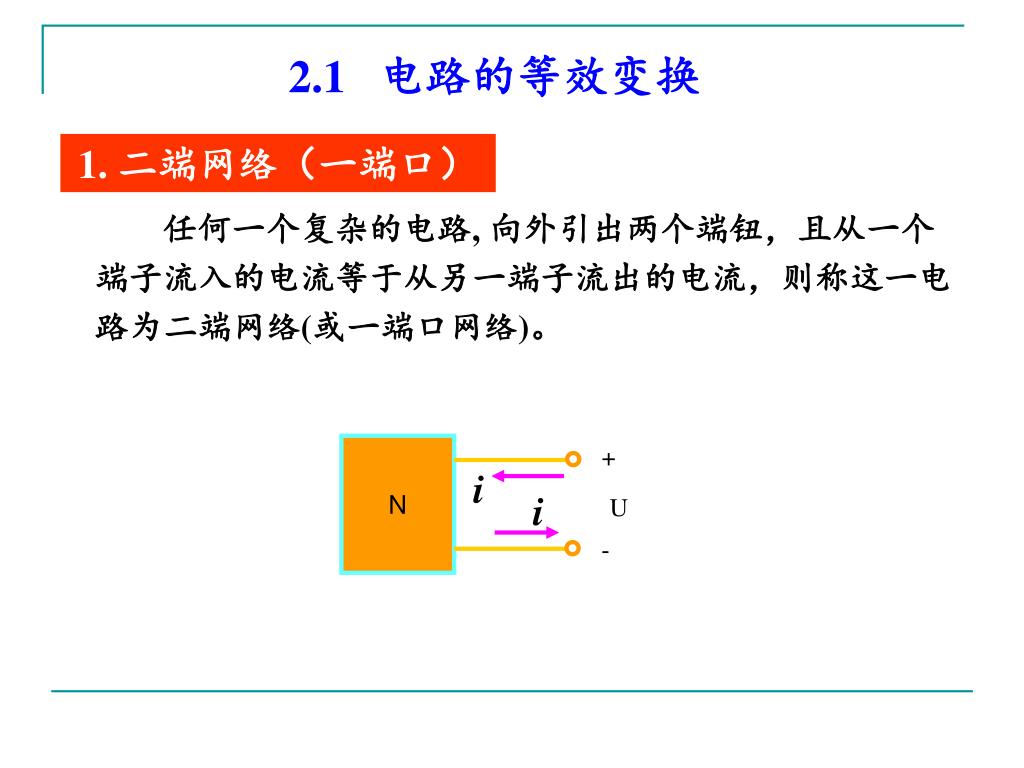 2.1 电路的等效变换

1. 二端网络（一端口）

任何一个复杂的电路, 向外引出两个端钮，且从一个端子流入的电流等于从另一端子流出的电流，则称这一电路为二端网络(或一端口网络)。

N
$i$
$i$
+
U
-